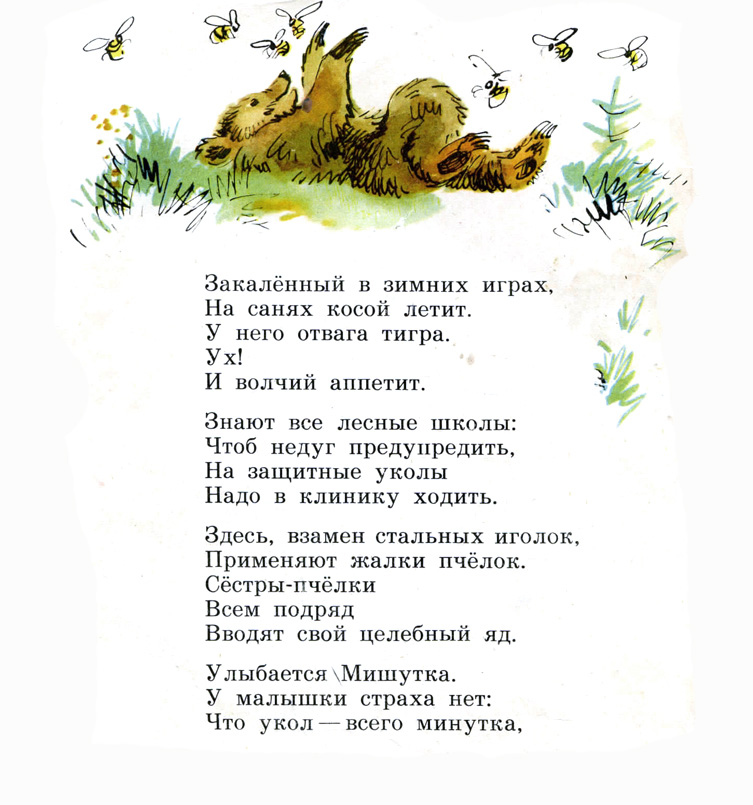 Закалённый в зимних играх,
На санях косой летит.
У него отвага тигра.
Ух!
И волчий аппетит.

Знают все лесные школы:
Чтоб недуг предупредить,
На защитные уколы
Надо в клинику ходить.

Здесь, взамен стальных иголок,
Применяют жалки пчёлок.
Сёстры-пчёлки
Всем подряд
Вводят свой целебный яд.

Улыбается Мишутка.
У малышки страха нет:
Что укол — всего минутка,